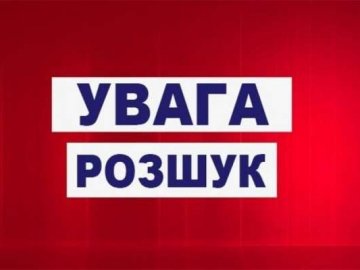 УВАГА
РОЗШУК